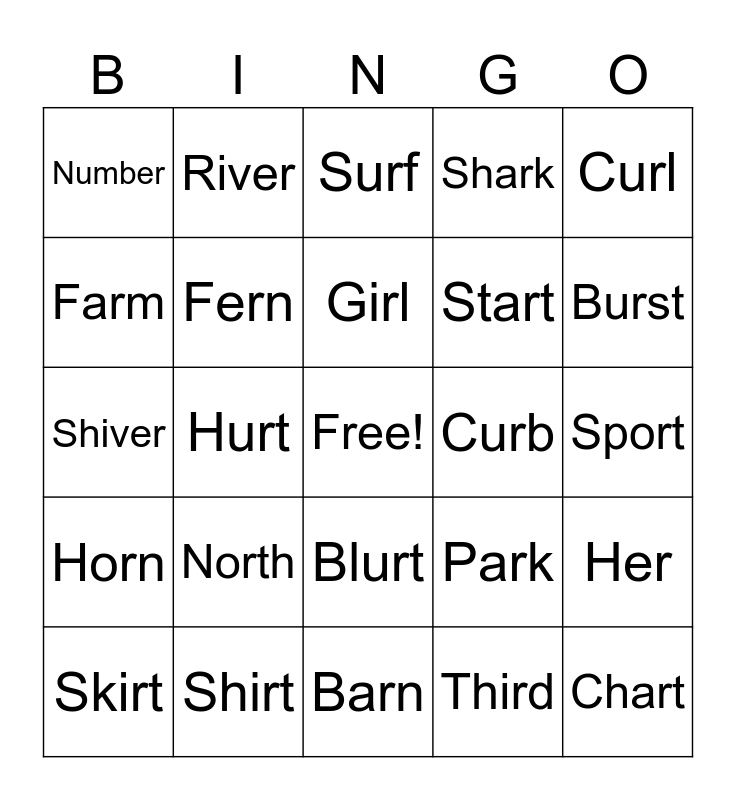 | B | I | N | G | O |
|---|---|---|---|---|
| Number | River | Surf | Shark | Curl |
| Farm | Fern | Girl | Start | Burst |
| Shiver | Hurt | Free! | Curb | Sport |
| Horn | North | Blurt | Park | Her |
| Skirt | Shirt | Barn | Third | Chart |